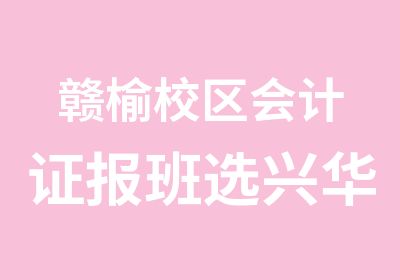 赣榆校区会计
证报班选兴华